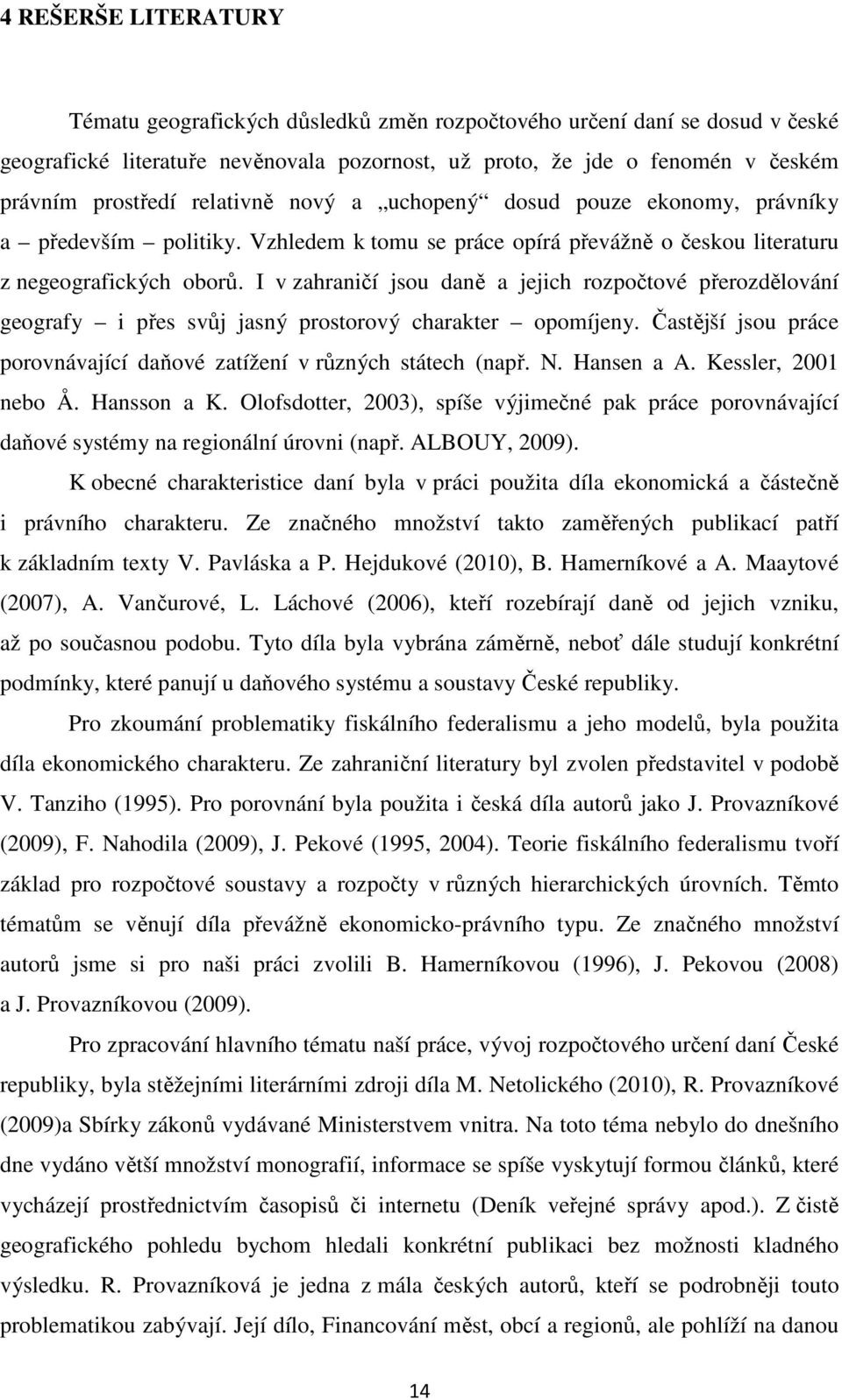 4 REŠERŠE LITERATURY

Tématu geografických důsledků změn rozpočtového určení daní se dosud v české geografické literatuře nevěnovala pozornost, už proto, že jde o fenomén v českém právním prostředí relativně nový a „uchopený“ dosud pouze ekonomy, právníky a – především – politiky. Vzhledem k tomu se práce opírá převážně o českou literaturu z negeografických oborů. I v zahraničí jsou daně a jejich rozpočtové přerozdělování geografy – i přes svůj jasný prostorový charakter – opomíjeny. Častější jsou práce porovnávající daňové zatížení v různých státech (např. N. Hansen a A. Kessler, 2001 nebo Å. Hansson a K. Olofsdotter, 2003), spíše výjimečné pak práce porovnávající daňové systémy na regionální úrovni (např. ALBOUY, 2009).

K obecné charakteristice daní byla v práci použita díla ekonomická a částečně i právního charakteru. Ze značného množství takto zaměřených publikací patří k základním texty V. Pavláska a P. Hejdukové (2010), B. Hamerníkové a A. Maaytové (2007), A. Vančurové, L. Láchové (2006), kteří rozebírají daně od jejich vzniku, až po současnou podobu. Tyto díla byla vybrána záměrně, neboť dále studují konkrétní podmínky, které panují u daňového systému a soustavy České republiky.

Pro zkoumání problematiky fiskálního federalismu a jeho modelů, byla použita díla ekonomického charakteru. Ze zahraniční literatury byl zvolen představitel v podobě V. Tanziho (1995). Pro porovnání byla použita i česká díla autorů jako J. Provazníkové (2009), F. Nahodila (2009), J. Pekové (1995, 2004). Teorie fiskálního federalismu tvoří základ pro rozpočtové soustavy a rozpočty v různých hierarchických úrovních. Těmto tématům se věnují díla převážně ekonomicko-právního typu. Ze značného množství autorů jsme si pro naši práci zvolili B. Hamerníkovou (1996), J. Pekovou (2008) a J. Provazníkovou (2009).

Pro zpracování hlavního tématu naší práce, vývoj rozpočtového určení daní České republiky, byla stěžejními literárními zdroji díla M. Netolického (2010), R. Provazníkové (2009)a Sbírky zákonů vydávané Ministerstvem vnitra. Na toto téma nebylo do dnešního dne vydáno větší množství monografií, informace se spíše vyskytují formou článků, které vycházejí prostřednictvím časopisů či internetu (Deník veřejné správy apod.). Z čistě geografického pohledu bychom hledali konkrétní publikaci bez možnosti kladného výsledku. R. Provazníková je jedna z mála českých autorů, kteří se podrobněji touto problematikou zabývají. Její dílo, Financování měst, obcí a regionů, ale pohlíží na danou

14